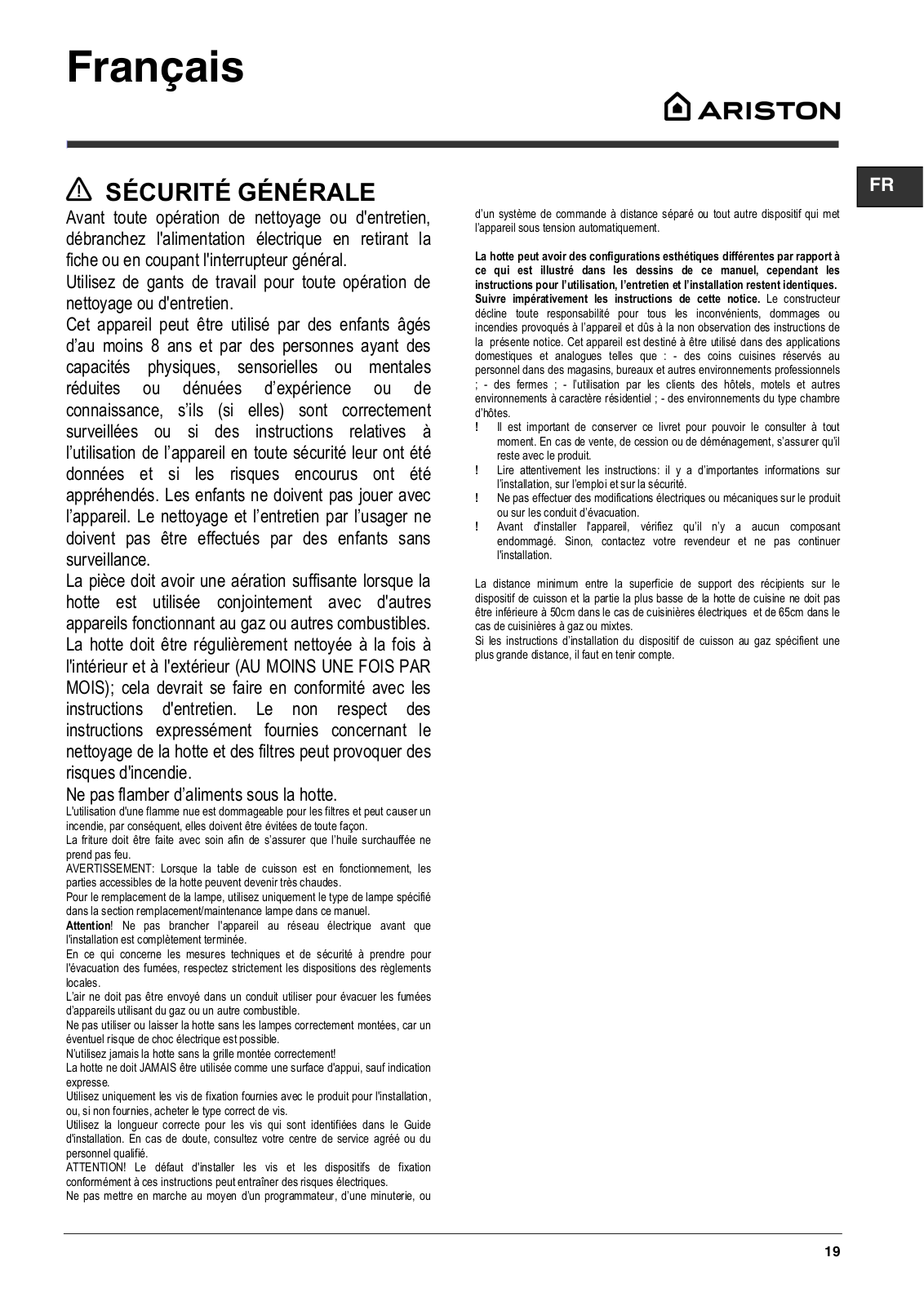 Français

ARISTON

FR

SÉCURITÉ GÉNÉRALE

Avant toute opération de nettoyage ou d'entretien, débranchez l'alimentation électrique en retirant la fiche ou en coupant l'interrupteur général.
Utilisez de gants de travail pour toute opération de nettoyage ou d'entretien.
Cet appareil peut être utilisé par des enfants âgés d'au moins 8 ans et par des personnes ayant des capacités physiques, sensorielles ou mentales réduites ou dénuées d'expérience ou de connaissance, s'ils (si elles) sont correctement surveillées ou si des instructions relatives à l'utilisation de l'appareil en toute sécurité leur ont été données et si les risques encourus ont été appréhendés. Les enfants ne doivent pas jouer avec l'appareil. Le nettoyage et l'entretien par l'usager ne doivent pas être effectués par des enfants sans surveillance.
La pièce doit avoir une aération suffisante lorsque la hotte est utilisée conjointement avec d'autres appareils fonctionnant au gaz ou autres combustibles.
La hotte doit être régulièrement nettoyée à la fois à l'intérieur et à l'extérieur (AU MOINS UNE FOIS PAR MOIS); cela devrait se faire en conformité avec les instructions d'entretien. Le non respect des instructions expressément fournies concernant le nettoyage de la hotte et des filtres peut provoquer des risques d'incendie.
Ne pas flamber d'aliments sous la hotte.
L'utilisation d'une flamme nue est dommageable pour les filtres et peut causer un incendie, par conséquent, elles doivent être évitées de toute façon.
La friture doit être faite avec soin afin de s'assurer que l'huile surchauffée ne prend pas feu.
AVERTISSEMENT: Lorsque la table de cuisson est en fonctionnement, les parties accessibles de la hotte peuvent devenir très chaudes.
Pour le remplacement de la lampe, utilisez uniquement le type de lampe spécifié dans la section remplacement/maintenance lampe dans ce manuel.
Attention! Ne pas brancher l'appareil au réseau électrique avant que l'installation est complètement terminée.
En ce qui concerne les mesures techniques et de sécurité à prendre pour l'évacuation des fumées, respectez strictement les dispositions des règlements locales.
L'air ne doit pas être envoyé dans un conduit utiliser pour évacuer les fumées d'appareils utilisant du gaz ou un autre combustible.
Ne pas utiliser ou laisser la hotte sans les lampes correctement montées, car un éventuel risque de choc électrique est possible.
N'utilisez jamais la hotte sans la grille montée correctement!
La hotte ne doit JAMAIS être utilisée comme une surface d'appui, sauf indication expresse.
Utilisez uniquement les vis de fixation fournies avec le produit pour l'installation, ou, si non fournies, acheter le type correct de vis.
Utilisez la longueur correcte pour les vis qui sont identifiées dans le Guide d'installation. En cas de doute, consultez votre centre de service agréé ou du personnel qualifié.
ATTENTION! Le défaut d'installer les vis et les dispositifs de fixation conformément à ces instructions peut entraîner des risques électriques.
Ne pas mettre en marche au moyen d'un programmateur, d'une minuterie, ou d'un système de commande à distance séparé ou tout autre dispositif qui met l'appareil sous tension automatiquement.

La hotte peut avoir des configurations esthétiques différentes par rapport à ce qui est illustré dans les dessins de ce manuel, cependant les instructions pour l'utilisation, l'entretien et l'installation restent identiques.
Suivre impérativement les instructions de cette notice. Le constructeur décline toute responsabilité pour tous les inconvénients, dommages ou incendies provoqués à l'appareil et dûs à la non observation des instructions de la présente notice. Cet appareil est destiné à être utilisé dans des applications domestiques et analogues telles que : - des coins cuisines réservés au personnel dans des magasins, bureaux et autres environnements professionnels ; - des fermes ; - l'utilisation par les clients des hôtels, motels et autres environnements à caractère résidentiel ; - des environnements du type chambre d'hôtes.
! Il est important de conserver ce livret pour pouvoir le consulter à tout moment. En cas de vente, de cession ou de déménagement, s'assurer qu'il reste avec le produit.
! Lire attentivement les instructions: il y a d'importantes informations sur l'installation, sur l'emploi et sur la sécurité.
! Ne pas effectuer des modifications électriques ou mécaniques sur le produit ou sur les conduit d'évacuation.
! Avant d'installer l'appareil, vérifiez qu'il n'y a aucun composant endommagé. Sinon, contactez votre revendeur et ne pas continuer l'installation.

La distance minimum entre la superficie de support des récipients sur le dispositif de cuisson et la partie la plus basse de la hotte de cuisine ne doit pas être inférieure à 50cm dans le cas de cuisinières électriques et de 65cm dans le cas de cuisinières à gaz ou mixtes.
Si les instructions d'installation du dispositif de cuisson au gaz spécifient une plus grande distance, il faut en tenir compte.

19